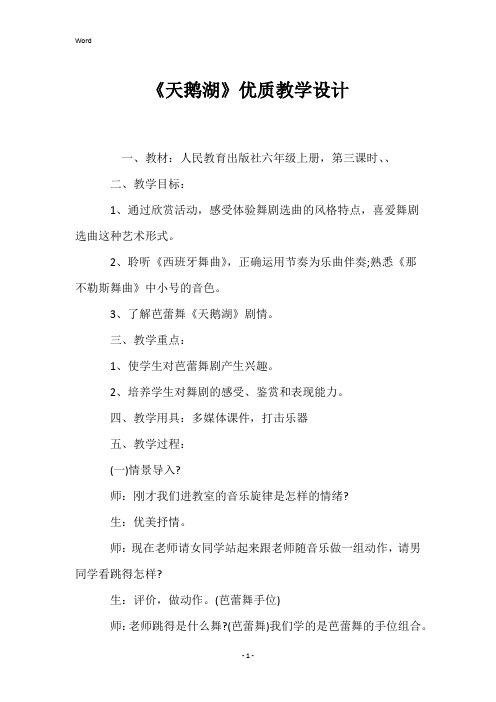 Word

《天鹅湖》优质教学设计

一、教材：人民教育出版社六年级上册，第三课时、、

二、教学目标：

1、通过欣赏活动，感受体验舞剧选曲的风格特点，喜爱舞剧选曲这种艺术形式。

2、聆听《西班牙舞曲》，正确运用节奏为乐曲伴奏;熟悉《那不勒斯舞曲》中小号的音色。

3、了解芭蕾舞《天鹅湖》剧情。

三、教学重点：

1、使学生对芭蕾舞剧产生兴趣。

2、培养学生对舞剧的感受、鉴赏和表现能力。

四、教学用具：多媒体课件，打击乐器

五、教学过程：

(一)情景导入?

师：刚才我们进教室的音乐旋律是怎样的情绪?

生：优美抒情。

师：现在老师请女同学站起来跟老师随音乐做一组动作，请男同学看跳得怎样?

生：评价，做动作。(芭蕾舞手位)

师：老师跳得是什么舞?(芭蕾舞)我们学的是芭蕾舞的手位组合。

- 1 -